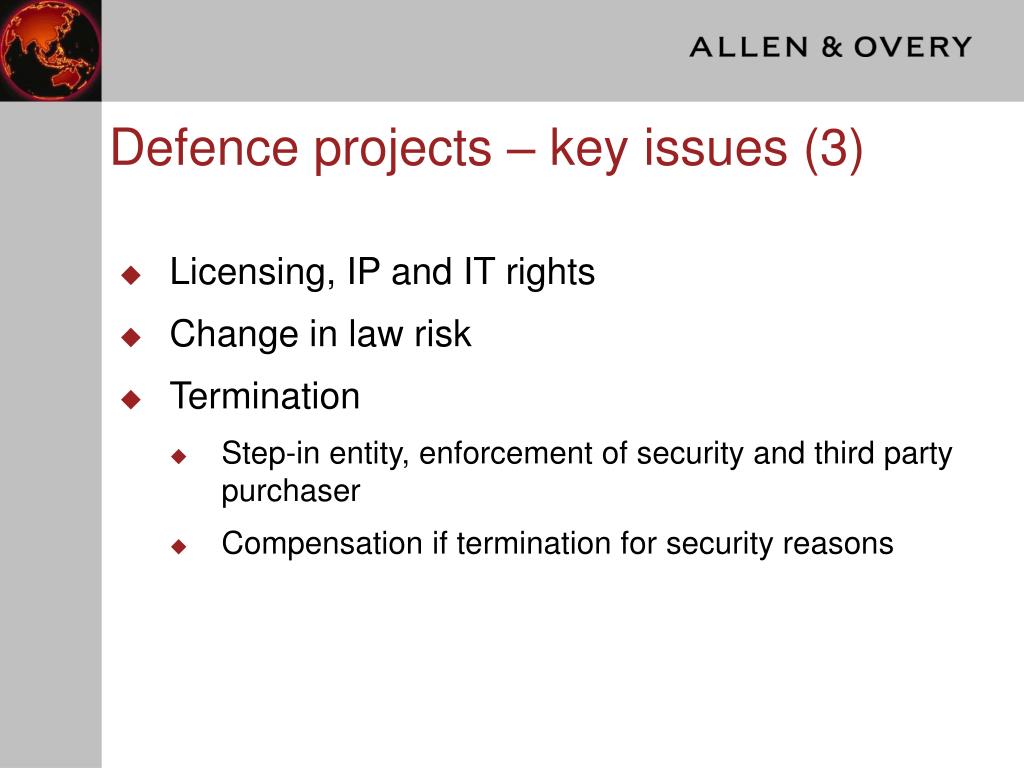 ALLEN & OVERY

Defence projects – key issues (3)

Licensing, IP and IT rights

Change in law risk

Termination

Step-in entity, enforcement of security and third party purchaser

Compensation if termination for security reasons